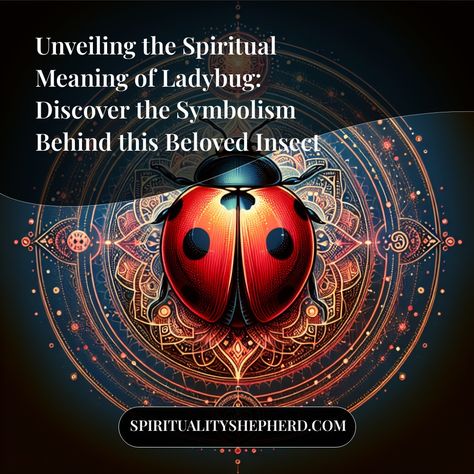 Unveiling the Spiritual Meaning of Ladybug: Discover the Symbolism Behind this Beloved Insect

SPIRITUALITYSHEPHERD.COM